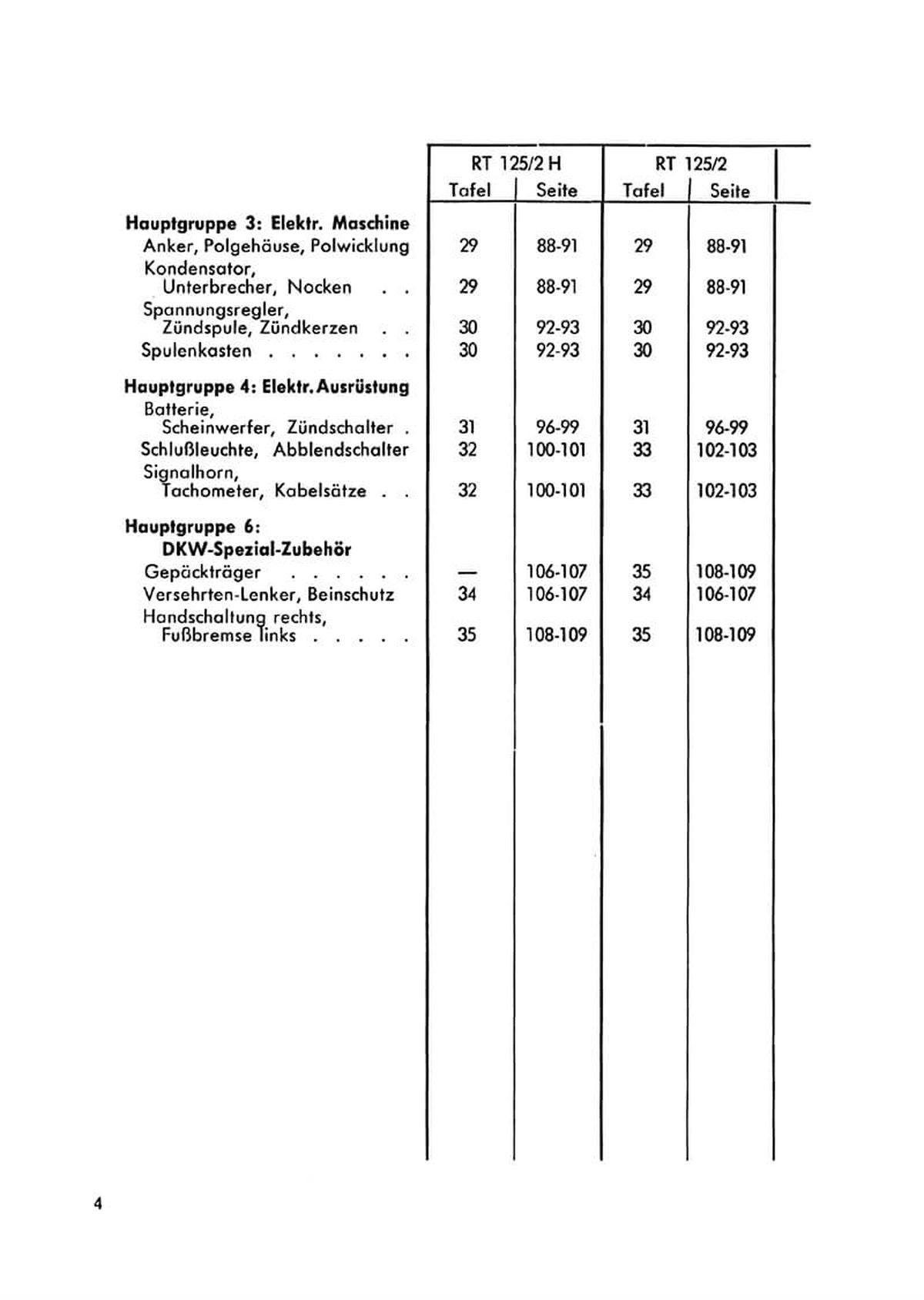 |  | RT 125/2 H Tafel | RT 125/2 H Seite | RT 125/2 Tafel | RT 125/2 Seite |
|---|---|---|---|---|
| **Hauptgruppe 3: Elektr. Maschine** | | | | |
| Anker, Polgehäuse, Polwicklung | 29 | 88-91 | 29 | 88-91 |
| Kondensator, Unterbrecher, Nocken . . | 29 | 88-91 | 29 | 88-91 |
| Spannungsregler, Zündspule, Zündkerzen . . | 30 | 92-93 | 30 | 92-93 |
| Spulenkasten . . . . . . . | 30 | 92-93 | 30 | 92-93 |
| **Hauptgruppe 4: Elektr. Ausrüstung** | | | | |
| Batterie, Scheinwerfer, Zündschalter . | 31 | 96-99 | 31 | 96-99 |
| Schlußleuchte, Abblendschalter | 32 | 100-101 | 33 | 102-103 |
| Signalhorn, Tachometer, Kabelsätze . . | 32 | 100-101 | 33 | 102-103 |
| **Hauptgruppe 6: DKW-Spezial-Zubehör** | | | | |
| Gepäckträger . . . . . . | — | 106-107 | 35 | 108-109 |
| Versehrten-Lenker, Beinschutz | 34 | 106-107 | 34 | 106-107 |
| Handschaltung rechts, Fußbremse links . . . . . | 35 | 108-109 | 35 | 108-109 |

4